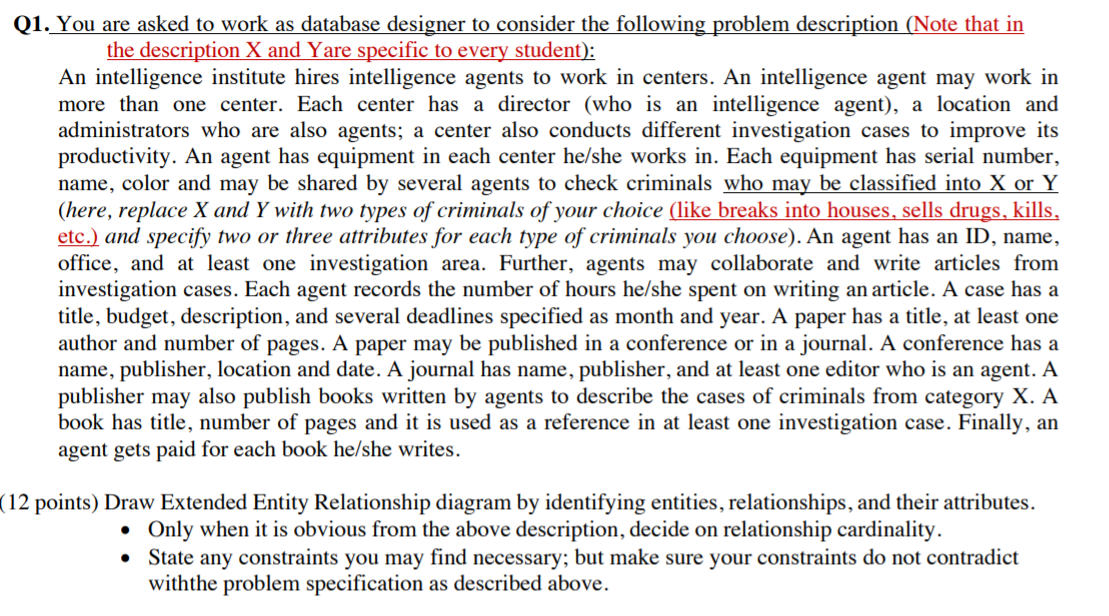 Q1. You are asked to work as database designer to consider the following problem description (Note that in the description X and Yare specific to every student):

An intelligence institute hires intelligence agents to work in centers. An intelligence agent may work in more than one center. Each center has a director (who is an intelligence agent), a location and administrators who are also agents; a center also conducts different investigation cases to improve its productivity. An agent has equipment in each center he/she works in. Each equipment has serial number, name, color and may be shared by several agents to check criminals who may be classified into X or Y (here, replace X and Y with two types of criminals of your choice (like breaks into houses, sells drugs, kills, etc.) and specify two or three attributes for each type of criminals you choose). An agent has an ID, name, office, and at least one investigation area. Further, agents may collaborate and write articles from investigation cases. Each agent records the number of hours he/she spent on writing an article. A case has a title, budget, description, and several deadlines specified as month and year. A paper has a title, at least one author and number of pages. A paper may be published in a conference or in a journal. A conference has a name, publisher, location and date. A journal has name, publisher, and at least one editor who is an agent. A publisher may also publish books written by agents to describe the cases of criminals from category X. A book has title, number of pages and it is used as a reference in at least one investigation case. Finally, an agent gets paid for each book he/she writes.

(12 points) Draw Extended Entity Relationship diagram by identifying entities, relationships, and their attributes.
• Only when it is obvious from the above description, decide on relationship cardinality.
• State any constraints you may find necessary; but make sure your constraints do not contradict withthe problem specification as described above.